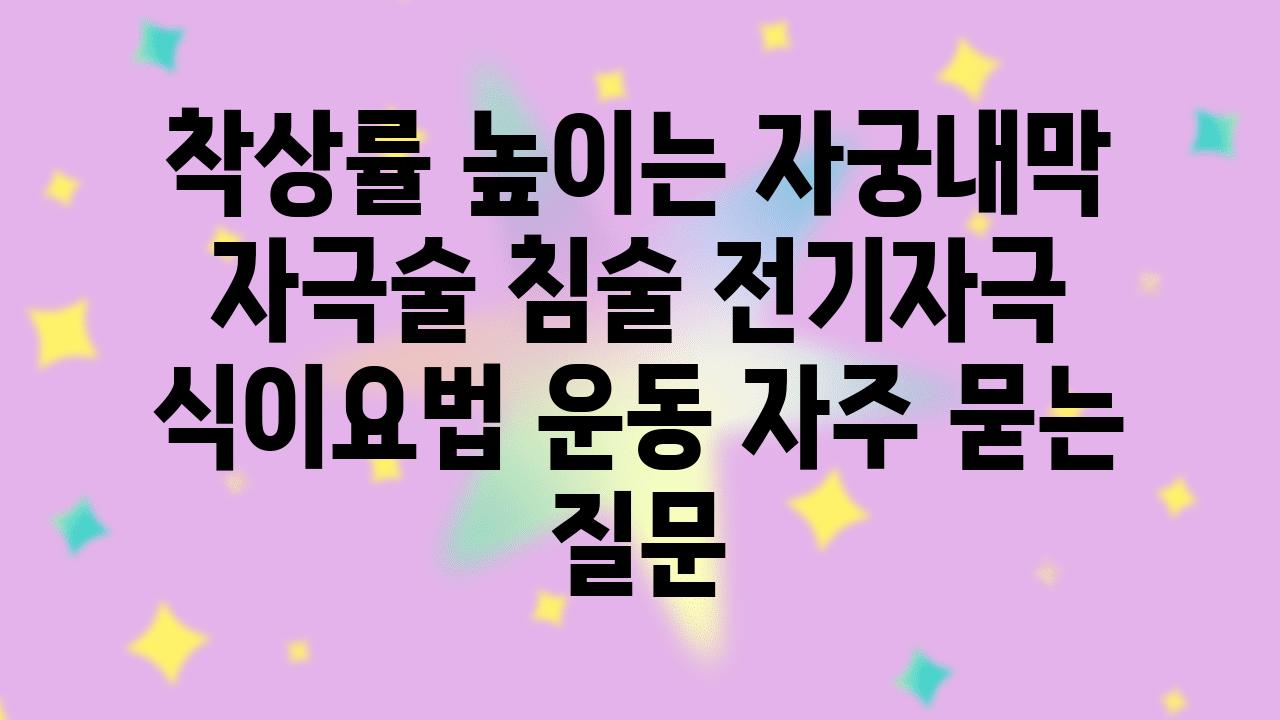 착상률 높이는 자궁내막 자극술 침술 전기자극 식이요법 운동 자주 묻는 질문